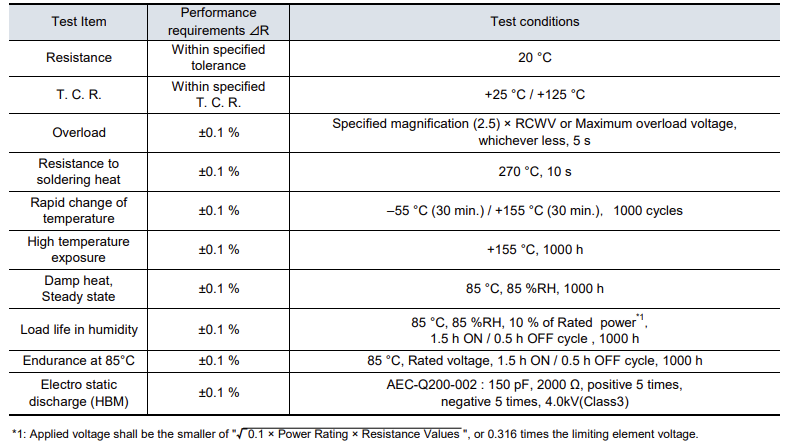 | Test Item | Performance requirements ⊿R | Test conditions |
|---|---|---|
| Resistance | Within specified tolerance | 20 °C |
| T. C. R. | Within specified T. C. R. | +25 °C / +125 °C |
| Overload | ±0.1 % | Specified magnification (2.5) × RCWV or Maximum overload voltage, whichever less, 5 s |
| Resistance to soldering heat | ±0.1 % | 270 °C, 10 s |
| Rapid change of temperature | ±0.1 % | –55 °C (30 min.) / +155 °C (30 min.), 1000 cycles |
| High temperature exposure | ±0.1 % | +155 °C, 1000 h |
| Damp heat, Steady state | ±0.1 % | 85 °C, 85 %RH, 1000 h |
| Load life in humidity | ±0.1 % | 85 °C, 85 %RH, 10 % of Rated power$^{*1}$, 1.5 h ON / 0.5 h OFF cycle , 1000 h |
| Endurance at 85°C | ±0.1 % | 85 °C, Rated voltage, 1.5 h ON / 0.5 h OFF cycle, 1000 h |
| Electro static discharge (HBM) | ±0.1 % | AEC-Q200-002 : 150 pF, 2000 Ω, positive 5 times, negative 5 times, 4.0kV(Class3) |

*1: Applied voltage shall be the smaller of "$\sqrt{0.1 \times \text{Power Rating} \times \text{Resistance Values}}$", or 0.316 times the limiting element voltage.